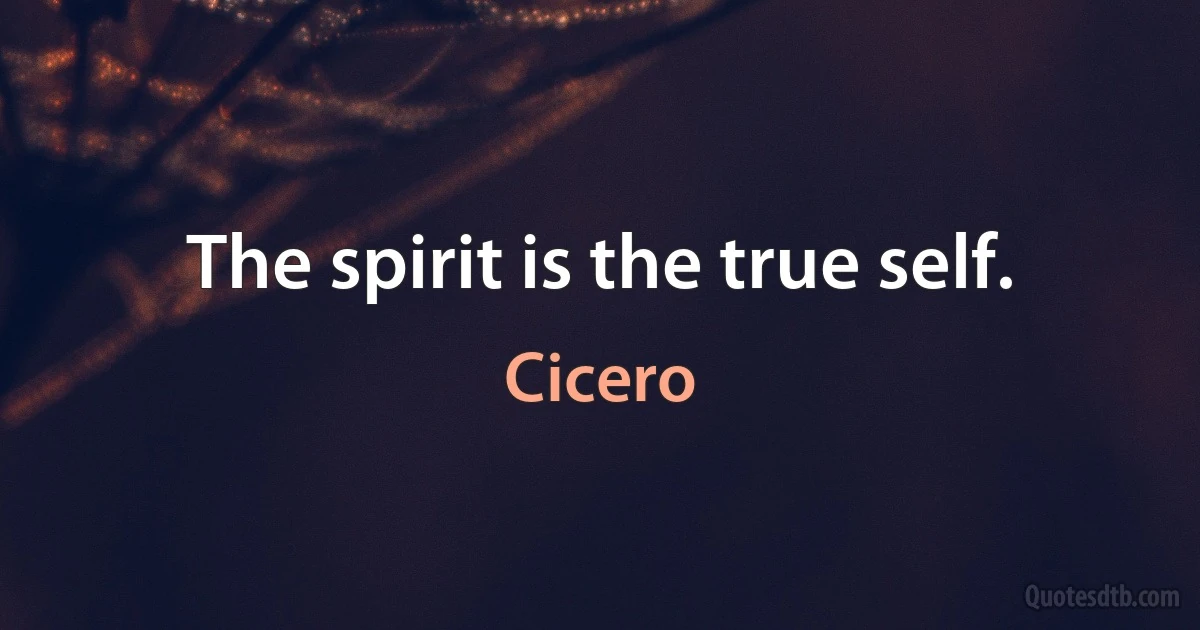 The spirit is the true self.

Cicero

Quotesdtb.com